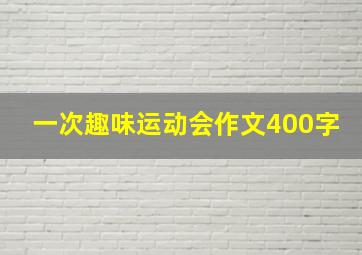 一次趣味运动会作文400字